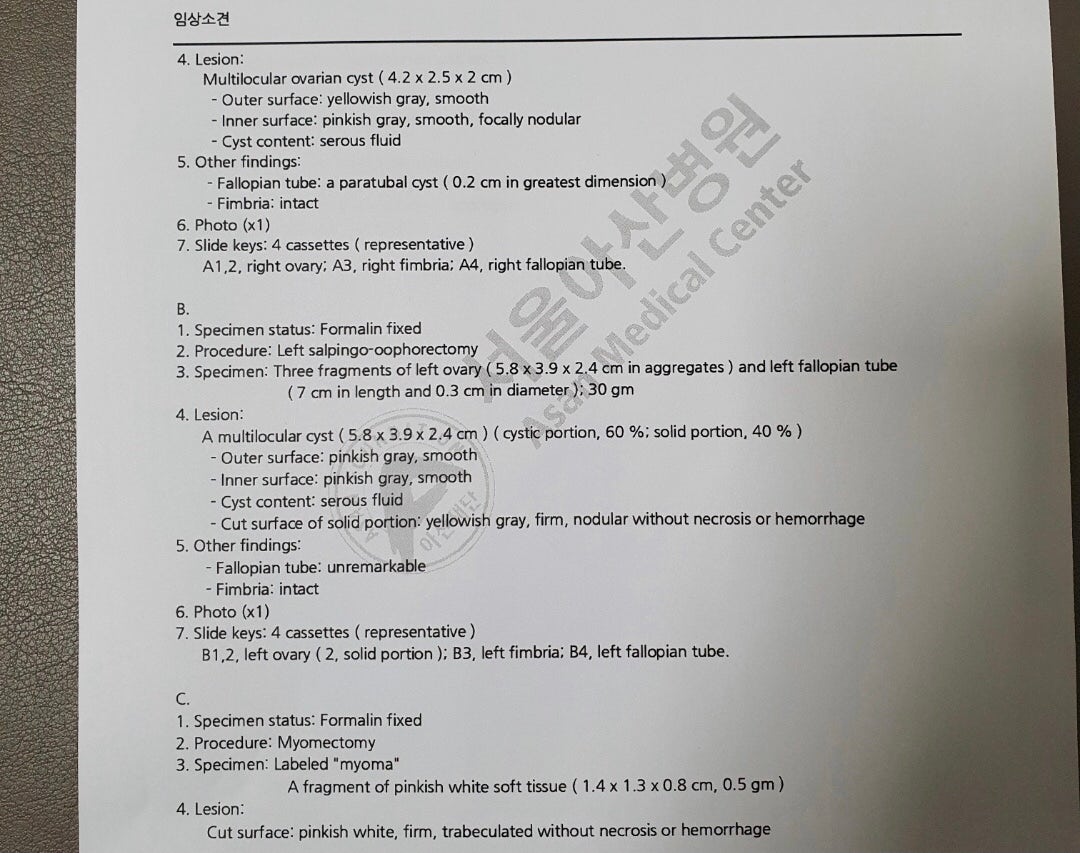 임상소견

4. Lesion:
Multilocular ovarian cyst ( 4.2 x 2.5 x 2 cm )
- Outer surface: yellowish gray, smooth
- Inner surface: pinkish gray, smooth, focally nodular
- Cyst content: serous fluid
5. Other findings:
- Fallopian tube: a paratubal cyst ( 0.2 cm in greatest dimension )
- Fimbria: intact
6. Photo (x1)
7. Slide keys: 4 cassettes ( representative )
A1,2, right ovary; A3, right fimbria; A4, right fallopian tube.

B.
1. Specimen status: Formalin fixed
2. Procedure: Left salpingo-oophorectomy
3. Specimen: Three fragments of left ovary ( 5.8 x 3.9 x 2.4 cm in aggregates ) and left fallopian tube ( 7 cm in length and 0.3 cm in diameter ); 30 gm
4. Lesion:
A multilocular cyst ( 5.8 x 3.9 x 2.4 cm ) ( cystic portion, 60 %; solid portion, 40 % )
- Outer surface: pinkish gray, smooth
- Inner surface: pinkish gray, smooth
- Cyst content: serous fluid
- Cut surface of solid portion: yellowish gray, firm, nodular without necrosis or hemorrhage
5. Other findings:
- Fallopian tube: unremarkable
- Fimbria: intact
6. Photo (x1)
7. Slide keys: 4 cassettes ( representative )
B1,2, left ovary ( 2, solid portion ); B3, left fimbria; B4, left fallopian tube.

C.
1. Specimen status: Formalin fixed
2. Procedure: Myomectomy
3. Specimen: Labeled "myoma"
A fragment of pinkish white soft tissue ( 1.4 x 1.3 x 0.8 cm, 0.5 gm )
4. Lesion:
Cut surface: pinkish white, firm, trabeculated without necrosis or hemorrhage

서울아산병원 Asan Medical Center